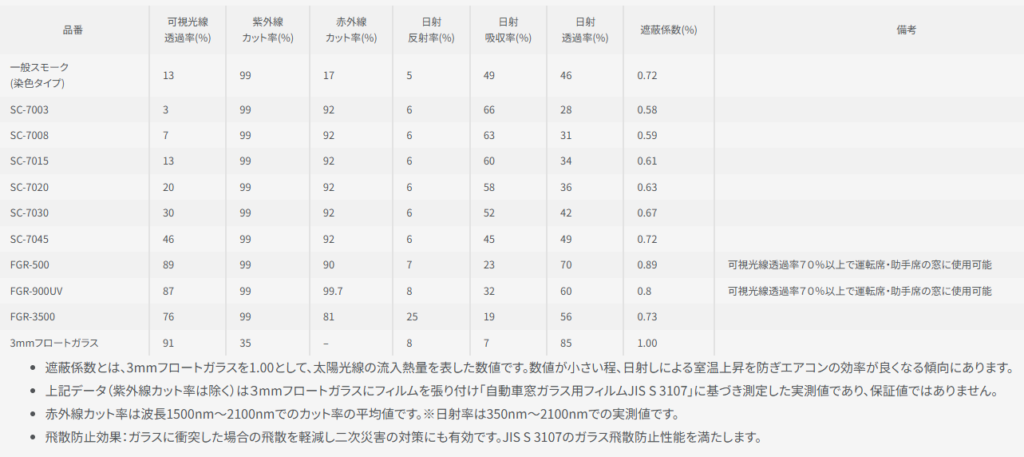 | 品番 | 可視光線透過率(%) | 紫外線カット率(%) | 赤外線カット率(%) | 日射反射率(%) | 日射吸収率(%) | 日射透過率(%) | 遮蔽係数(%) | 備考 |
|---|---|---|---|---|---|---|---|---|
| 一般スモーク(染色タイプ) | 13 | 99 | 17 | 5 | 49 | 46 | 0.72 | |
| SC-7003 | 3 | 99 | 92 | 6 | 66 | 28 | 0.58 | |
| SC-7008 | 7 | 99 | 92 | 6 | 63 | 31 | 0.59 | |
| SC-7015 | 13 | 99 | 92 | 6 | 60 | 34 | 0.61 | |
| SC-7020 | 20 | 99 | 92 | 6 | 58 | 36 | 0.63 | |
| SC-7030 | 30 | 99 | 92 | 6 | 52 | 42 | 0.67 | |
| SC-7045 | 46 | 99 | 92 | 6 | 45 | 49 | 0.72 | |
| FGR-500 | 89 | 99 | 90 | 7 | 23 | 70 | 0.89 | 可視光線透過率70%以上で運転席・助手席の窓に使用可能 |
| FGR-900UV | 87 | 99 | 99.7 | 8 | 32 | 60 | 0.8 | 可視光線透過率70%以上で運転席・助手席の窓に使用可能 |
| FGR-3500 | 76 | 99 | 81 | 25 | 19 | 56 | 0.73 | |
| 3mmフロートガラス | 91 | 35 | – | 8 | 7 | 85 | 1.00 | |

• 遮蔽係数とは、3mmフロートガラスを1.00として、太陽光線の流入熱量を表した数値です。数値が小さい程、日射しによる室温上昇を防ぎエアコンの効率が良くなる傾向にあります。
• 上記データ(紫外線カット率は除く)は3mmフロートガラスにフィルムを張り付け「自動車窓ガラス用フィルムJIS S 3107」に基づき測定した実測値であり、保証値ではありません。
• 赤外線カット率は波長1500nm～2100nmでのカット率の平均値です。※日射率は350nm～2100nmでの実測値です。
• 飛散防止効果：ガラスに衝突した場合の飛散を軽減し二次災害の対策にも有効です。JIS S 3107のガラス飛散防止性能を満たします。